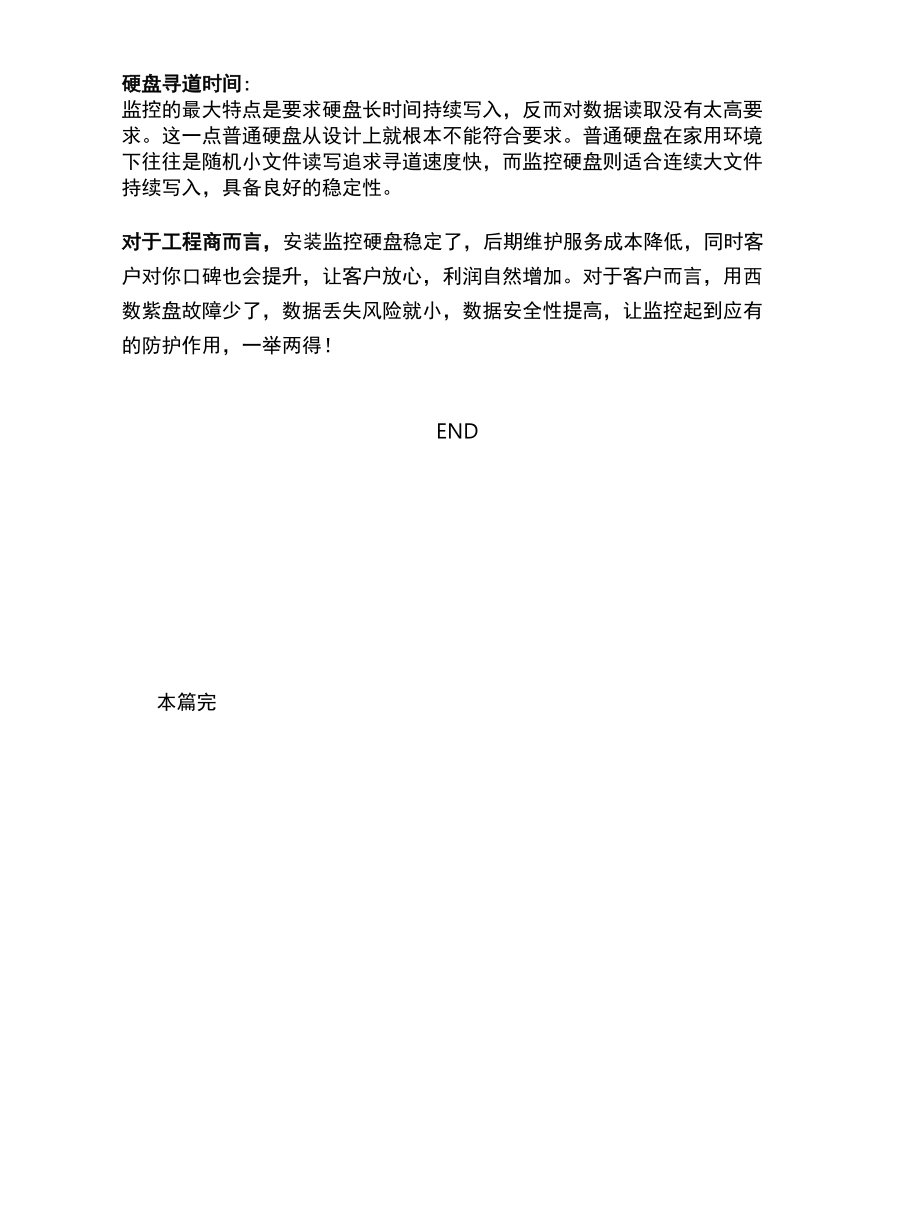 硬盘寻道时间：
监控的最大特点是要求硬盘长时间持续写入，反而对数据读取没有太高要求。这一点普通硬盘从设计上就根本不能符合要求。普通硬盘在家用环境下往往是随机小文件读写追求寻道速度快，而监控硬盘则适合连续大文件持续写入，具备良好的稳定性。

对于工程商而言，安装监控硬盘稳定了，后期维护服务成本降低，同时客户对你口碑也会提升，让客户放心，利润自然增加。对于客户而言，用西数紫盘故障少了，数据丢失风险就小，数据安全性提高，让监控起到应有的防护作用，一举两得！

END

本篇完